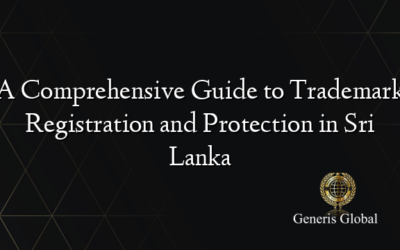 A Comprehensive Guide to Trademark Registration and Protection in Sri Lanka

Generis Global